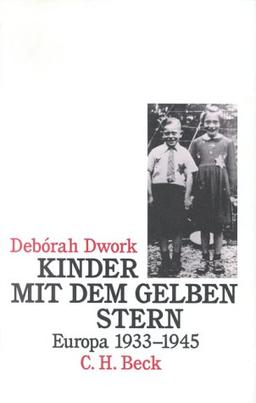 Debórah Dwork
KINDER
MIT DEM GELBEN
STERN
Europa 1933–1945
C. H. Beck